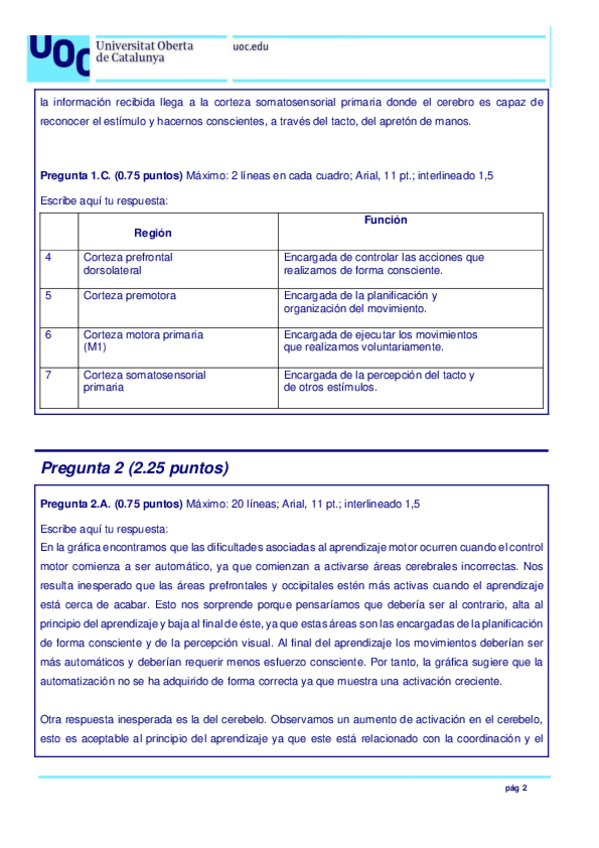 UOC Universitat Oberta de Catalunya

uoc.edu

la información recibida llega a la corteza somatosensorial primaria donde el cerebro es capaz de reconocer el estímulo y hacernos conscientes, a través del tacto, del apretón de manos.

**Pregunta 1.C. (0.75 puntos)** Máximo: 2 líneas en cada cuadro; Arial, 11 pt.; interlineado 1,5

Escribe aquí tu respuesta:

| | Región | Función |
|---|---|---|
| 4 | Corteza prefrontal dorsolateral | Encargada de controlar las acciones que realizamos de forma consciente. |
| 5 | Corteza premotora | Encargada de la planificación y organización del movimiento. |
| 6 | Corteza motora primaria (M1) | Encargada de ejecutar los movimientos que realizamos voluntariamente. |
| 7 | Corteza somatosensorial primaria | Encargada de la percepción del tacto y de otros estímulos. |

Pregunta 2 (2.25 puntos)

**Pregunta 2.A. (0.75 puntos)** Máximo: 20 líneas; Arial, 11 pt.; interlineado 1,5

Escribe aquí tu respuesta:
En la gráfica encontramos que las dificultades asociadas al aprendizaje motor ocurren cuando el control motor comienza a ser automático, ya que comienzan a activarse áreas cerebrales incorrectas. Nos resulta inesperado que las áreas prefrontales y occipitales estén más activas cuando el aprendizaje está cerca de acabar. Esto nos sorprende porque pensaríamos que debería ser al contrario, alta al principio del aprendizaje y baja al final de éste, ya que estas áreas son las encargadas de la planificación de forma consciente y de la percepción visual. Al final del aprendizaje los movimientos deberían ser más automáticos y deberían requerir menos esfuerzo consciente. Por tanto, la gráfica sugiere que la automatización no se ha adquirido de forma correcta ya que muestra una activación creciente.

Otra respuesta inesperada es la del cerebelo. Observamos un aumento de activación en el cerebelo, esto es aceptable al principio del aprendizaje ya que este está relacionado con la coordinación y el

pág 2